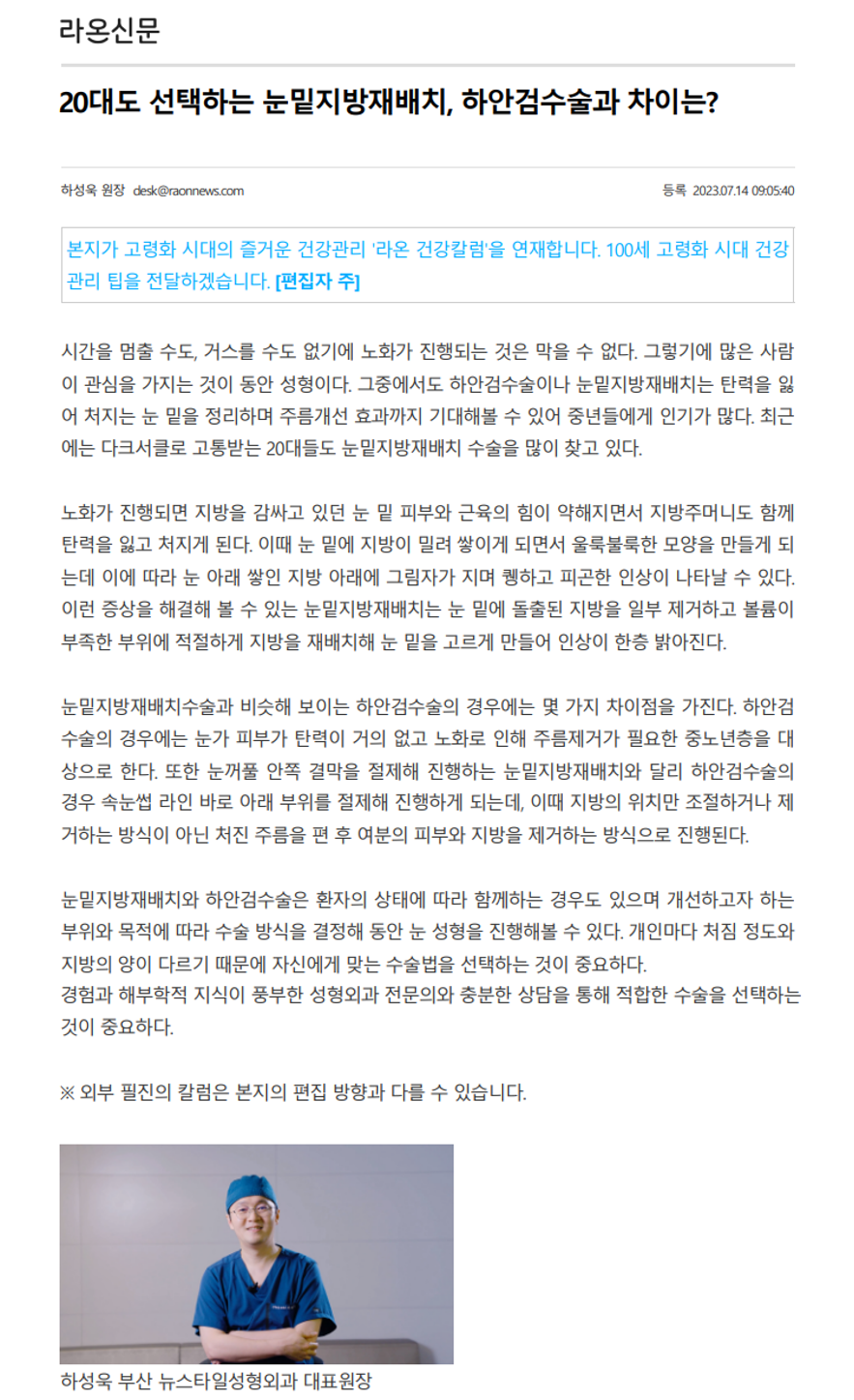 라온신문

20대도 선택하는 눈밑지방재배치, 하안검수술과 차이는?

하성욱 원장 desk@raonnews.com

등록 2023.07.14 09:05:40

본지가 고령화 시대의 즐거운 건강관리 '라온 건강칼럼'을 연재합니다. 100세 고령화 시대 건강관리 팁을 전달하겠습니다. [편집자 주]

시간을 멈출 수도, 거스를 수도 없기에 노화가 진행되는 것은 막을 수 없다. 그렇기에 많은 사람이 관심을 가지는 것이 동안 성형이다. 그중에서도 하안검수술이나 눈밑지방재배치는 탄력을 잃어 처지는 눈 밑을 정리하며 주름개선 효과까지 기대해볼 수 있어 중년들에게 인기가 많다. 최근에는 다크서클로 고통받는 20대들도 눈밑지방재배치 수술을 많이 찾고 있다.

노화가 진행되면 지방을 감싸고 있던 눈 밑 피부와 근육의 힘이 약해지면서 지방주머니도 함께 탄력을 잃고 처지게 된다. 이때 눈 밑에 지방이 밀려 쌓이게 되면서 울룩불룩한 모양을 만들게 되는데 이에 따라 눈 아래 쌓인 지방 아래에 그림자가 지며 퀭하고 피곤한 인상이 나타날 수 있다. 이런 증상을 해결해 볼 수 있는 눈밑지방재배치는 눈 밑에 돌출된 지방을 일부 제거하고 볼륨이 부족한 부위에 적절하게 지방을 재배치해 눈 밑을 고르게 만들어 인상이 한층 밝아진다.

눈밑지방재배치수술과 비슷해 보이는 하안검수술의 경우에는 몇 가지 차이점을 가진다. 하안검수술의 경우에는 눈가 피부가 탄력이 거의 없고 노화로 인해 주름제거가 필요한 중노년층을 대상으로 한다. 또한 눈꺼풀 안쪽 결막을 절제해 진행하는 눈밑지방재배치와 달리 하안검수술의 경우 속눈썹 라인 바로 아래 부위를 절제해 진행하게 되는데, 이때 지방의 위치만 조절하거나 제거하는 방식이 아닌 처진 주름을 편 후 여분의 피부와 지방을 제거하는 방식으로 진행된다.

눈밑지방재배치와 하안검수술은 환자의 상태에 따라 함께하는 경우도 있으며 개선하고자 하는 부위와 목적에 따라 수술 방식을 결정해 동안 눈 성형을 진행해볼 수 있다. 개인마다 처짐 정도와 지방의 양이 다르기 때문에 자신에게 맞는 수술법을 선택하는 것이 중요하다.
경험과 해부학적 지식이 풍부한 성형외과 전문의와 충분한 상담을 통해 적합한 수술을 선택하는 것이 중요하다.

※ 외부 필진의 칼럼은 본지의 편집 방향과 다를 수 있습니다.

하성욱 부산 뉴스타일성형외과 대표원장